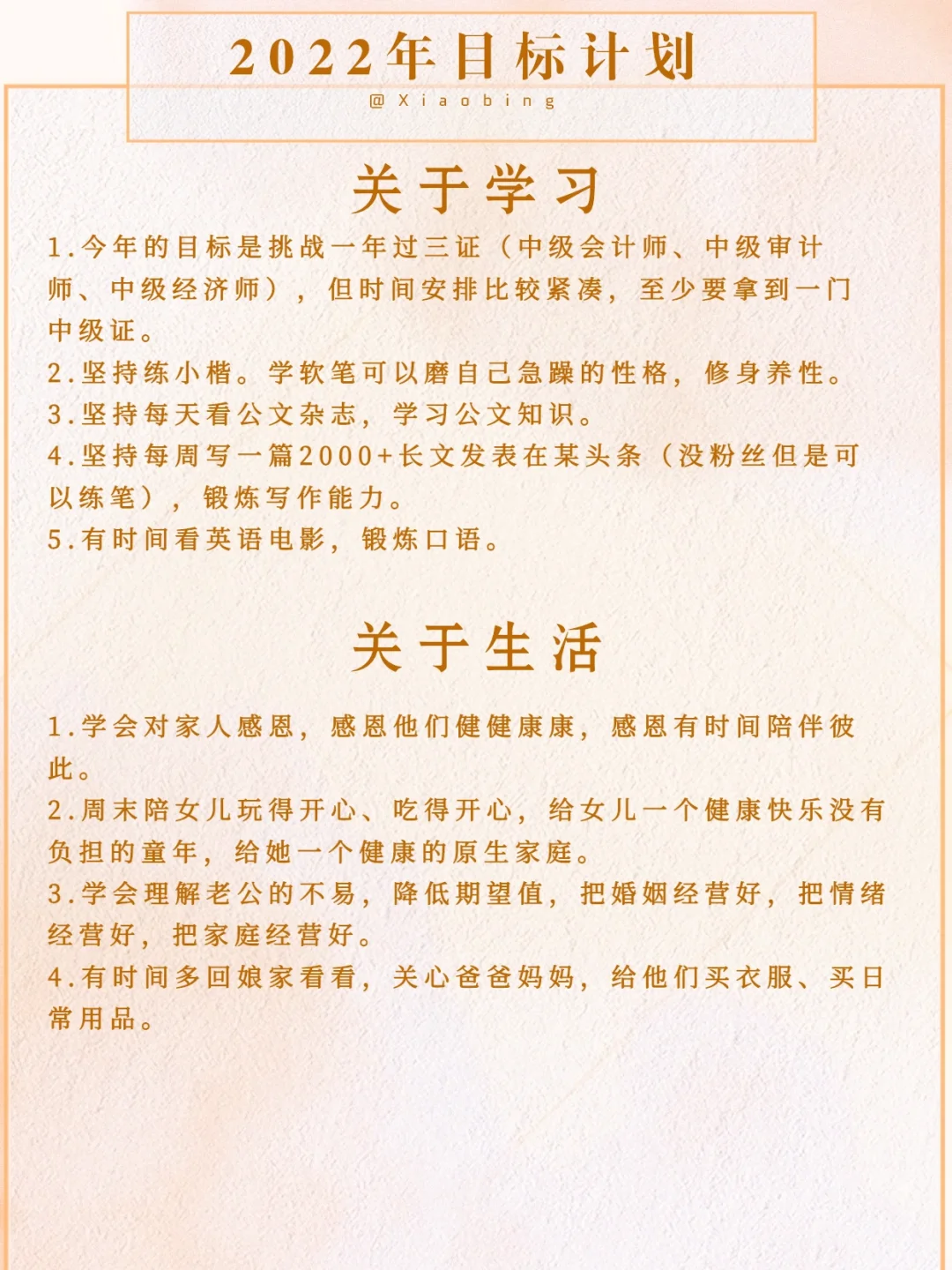 2022年目标计划

@Xiaobing

关于学习

1.今年的目标是挑战一年过三证（中级会计师、中级审计师、中级经济师），但时间安排比较紧凑，至少要拿到一门中级证。

2.坚持练小楷。学软笔可以磨自己急躁的性格，修身养性。

3.坚持每天看公文杂志，学习公文知识。

4.坚持每周写一篇2000+长文发表在某头条（没粉丝但是可以练笔），锻炼写作能力。

5.有时间看英语电影，锻炼口语。

关于生活

1.学会对家人感恩，感恩他们健健康康，感恩有时间陪伴彼此。

2.周末陪女儿玩得开心、吃得开心，给女儿一个健康快乐没有负担的童年，给她一个健康的原生家庭。

3.学会理解老公的不易，降低期望值，把婚姻经营好，把情绪经营好，把家庭经营好。

4.有时间多回娘家看看，关心爸爸妈妈，给他们买衣服、买日常用品。